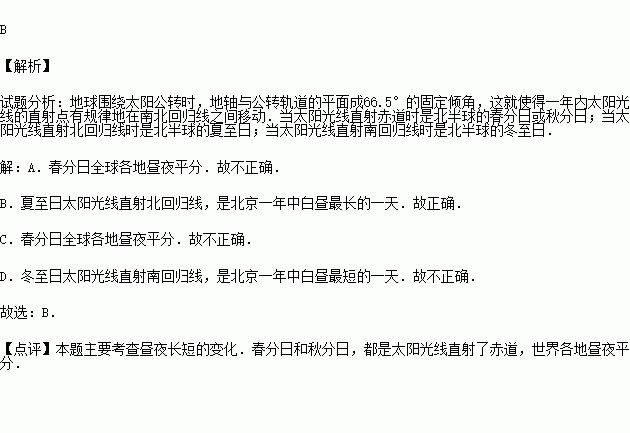 B

【解析】

试题分析：地球围绕太阳公转时，地轴与公转轨道的平面成66.5°的固定倾角，这就使得一年内太阳光线的直射点有规律地在南北回归线之间移动．当太阳光线直射赤道时是北半球的春分日或秋分日；当太阳光线直射北回归线时是北半球的夏至日；当太阳光线直射南回归线时是北半球的冬至日．

解：A．春分日全球各地昼夜平分．故不正确．

B．夏至日太阳光线直射北回归线，是北京一年中白昼最长的一天．故正确．

C．春分日全球各地昼夜平分．故不正确．

D．冬至日太阳光线直射南回归线，是北京一年中白昼最短的一天．故不正确．

故选：B．

【点评】本题主要考查昼夜长短的变化．春分日和秋分日，都是太阳光线直射了赤道，世界各地昼夜平分．